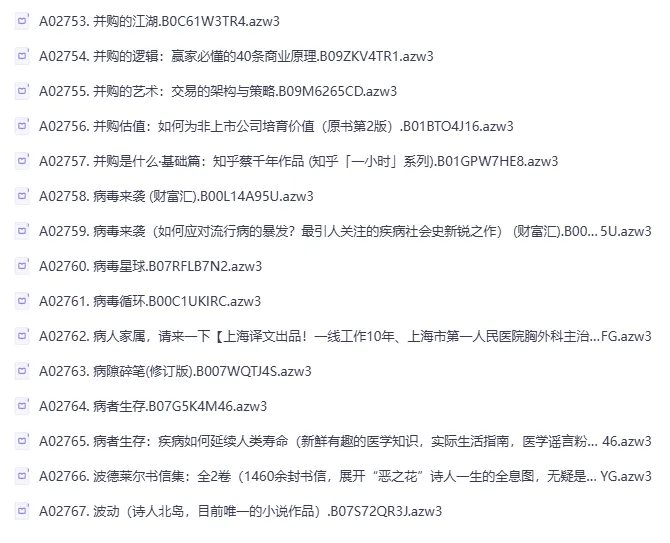 A02753. 并购的江湖.B0C61W3TR4.azw3

A02754. 并购的逻辑：赢家必懂的40条商业原理.B09ZKV4TR1.azw3

A02755. 并购的艺术：交易的架构与策略.B09M6265CD.azw3

A02756. 并购估值：如何为非上市公司培育价值（原书第2版）.B01BTO4J16.azw3

A02757. 并购是什么·基础篇：知乎蔡千年作品 (知乎「一小时」系列).B01GPW7HE8.azw3

A02758. 病毒来袭 (财富汇).B00L14A95U.azw3

A02759. 病毒来袭（如何应对流行病的暴发？最引人关注的疾病社会史新锐之作）（财富汇).B00... 5U.azw3

A02760. 病毒星球.B07RFLB7N2.azw3

A02761. 病毒循环.B00C1UKIRC.azw3

A02762. 病人家属，请来一下【上海译文出品！一线工作10年、上海市第一人民医院胸外科主治...FG.azw3

A02763. 病隙碎笔(修订版).B007WQTJ4S.azw3

A02764. 病者生存.B07G5K4M46.azw3

A02765. 病者生存：疾病如何延续人类寿命（新鲜有趣的医学知识，实际生活指南，医学谣言粉... 46.azw3

A02766. 波德莱尔书信集：全2卷（1460余封书信，展开“恶之花”诗人一生的全息图，无疑是... YG.azw3

A02767. 波动（诗人北岛，目前唯一的小说作品）.B07S72QR3J.azw3